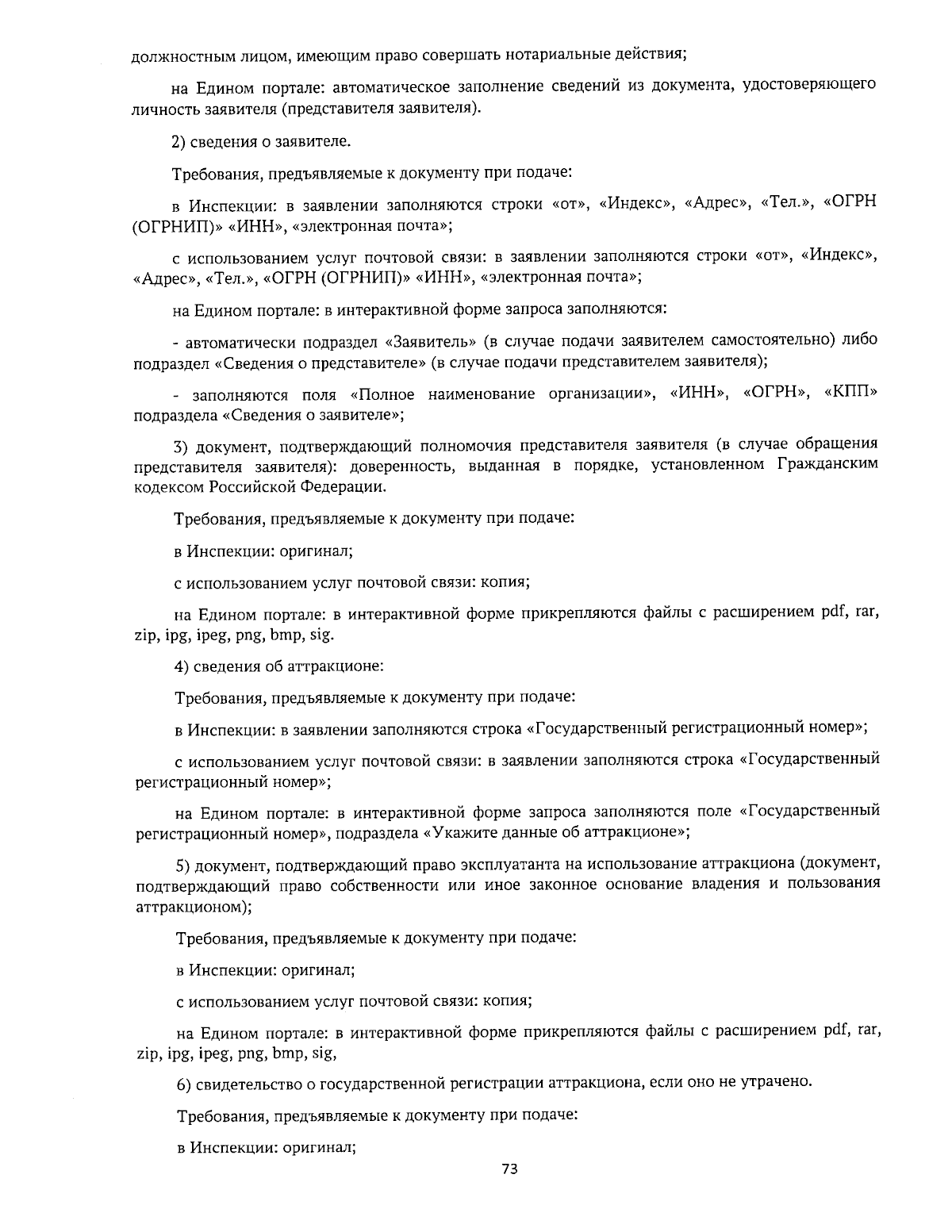 должностным лицом, имеющим право совершать нотариальные действия;

на Едином портале: автоматическое заполнение сведений из документа, удостоверяющего личность заявителя (представителя заявителя).

2) сведения о заявителе.

Требования, предъявляемые к документу при подаче:

в Инспекции: в заявлении заполняются строки «от», «Индекс», «Адрес», «Тел.», «ОГРН (ОГРНИП)» «ИНН», «электронная почта»;

с использованием услуг почтовой связи: в заявлении заполняются строки «от», «Индекс», «Адрес», «Тел.», «ОГРН (ОГРНИП)» «ИНН», «электронная почта»;

на Едином портале: в интерактивной форме запроса заполняются:

- автоматически подраздел «Заявитель» (в случае подачи заявителем самостоятельно) либо подраздел «Сведения о представителе» (в случае подачи представителем заявителя);

- заполняются поля «Полное наименование организации», «ИНН», «ОГРН», «КПП» подраздела «Сведения о заявителе»;

3) документ, подтверждающий полномочия представителя заявителя (в случае обращения представителя заявителя): доверенность, выданная в порядке, установленном Гражданским кодексом Российской Федерации.

Требования, предъявляемые к документу при подаче:

в Инспекции: оригинал;

с использованием услуг почтовой связи: копия;

на Едином портале: в интерактивной форме прикрепляются файлы с расширением pdf, rar, zip, ipg, ipeg, png, bmp, sig.

4) сведения об аттракционе:

Требования, предъявляемые к документу при подаче:

в Инспекции: в заявлении заполняются строка «Государственный регистрационный номер»;

с использованием услуг почтовой связи: в заявлении заполняются строка «Государственный регистрационный номер»;

на Едином портале: в интерактивной форме запроса заполняются поле «Государственный регистрационный номер», подраздела «Укажите данные об аттракционе»;

5) документ, подтверждающий право эксплуатанта на использование аттракциона (документ, подтверждающий право собственности или иное законное основание владения и пользования аттракционом);

Требования, предъявляемые к документу при подаче:

в Инспекции: оригинал;

с использованием услуг почтовой связи: копия;

на Едином портале: в интерактивной форме прикрепляются файлы с расширением pdf, rar, zip, ipg, ipeg, png, bmp, sig,

6) свидетельство о государственной регистрации аттракциона, если оно не утрачено.

Требования, предъявляемые к документу при подаче:

в Инспекции: оригинал;

73